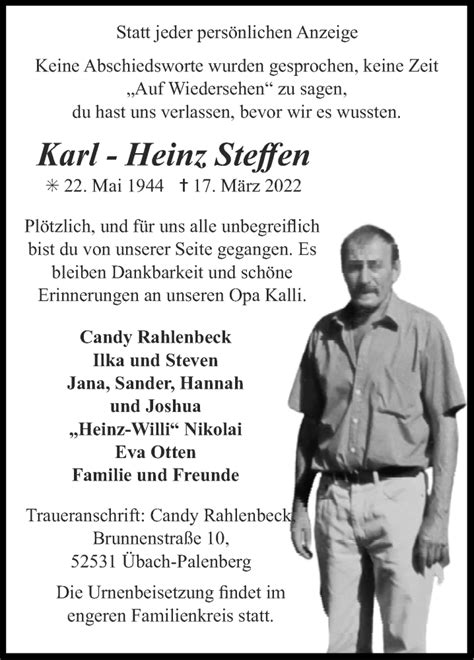 Statt jeder persönlichen Anzeige

Keine Abschiedsworte wurden gesprochen, keine Zeit „Auf Wiedersehen“ zu sagen, du hast uns verlassen, bevor wir es wussten.

Karl - Heinz Steffen

✳ 22. Mai 1944 † 17. März 2022

Plötzlich, und für uns alle unbegreiflich bist du von unserer Seite gegangen. Es bleiben Dankbarkeit und schöne Erinnerungen an unseren Opa Kalli.

Candy Rahlenbeck
Ilka und Steven
Jana, Sander, Hannah und Joshua
„Heinz-Willi“ Nikolai
Eva Otten
Familie und Freunde

Traueranschrift: Candy Rahlenbeck, Brunnenstraße 10, 52531 Übach-Palenberg

Die Urnenbeisetzung findet im engeren Familienkreis statt.